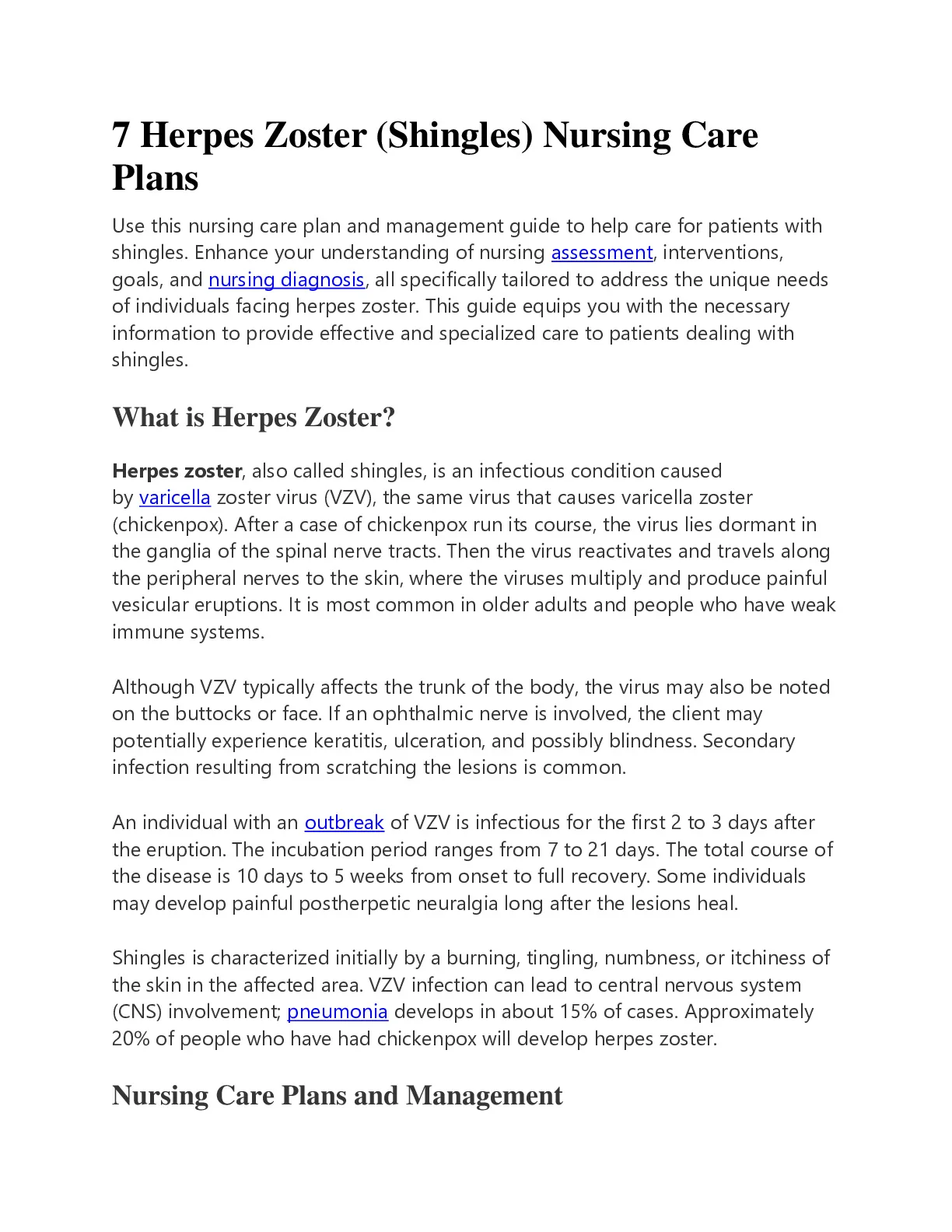 7 Herpes Zoster (Shingles) Nursing Care Plans

Use this nursing care plan and management guide to help care for patients with shingles. Enhance your understanding of nursing assessment, interventions, goals, and nursing diagnosis, all specifically tailored to address the unique needs of individuals facing herpes zoster. This guide equips you with the necessary information to provide effective and specialized care to patients dealing with shingles.

What is Herpes Zoster?

Herpes zoster, also called shingles, is an infectious condition caused by varicella zoster virus (VZV), the same virus that causes varicella zoster (chickenpox). After a case of chickenpox run its course, the virus lies dormant in the ganglia of the spinal nerve tracts. Then the virus reactivates and travels along the peripheral nerves to the skin, where the viruses multiply and produce painful vesicular eruptions. It is most common in older adults and people who have weak immune systems.

Although VZV typically affects the trunk of the body, the virus may also be noted on the buttocks or face. If an ophthalmic nerve is involved, the client may potentially experience keratitis, ulceration, and possibly blindness. Secondary infection resulting from scratching the lesions is common.

An individual with an outbreak of VZV is infectious for the first 2 to 3 days after the eruption. The incubation period ranges from 7 to 21 days. The total course of the disease is 10 days to 5 weeks from onset to full recovery. Some individuals may develop painful postherpetic neuralgia long after the lesions heal.

Shingles is characterized initially by a burning, tingling, numbness, or itchiness of the skin in the affected area. VZV infection can lead to central nervous system (CNS) involvement; pneumonia develops in about 15% of cases. Approximately 20% of people who have had chickenpox will develop herpes zoster.

Nursing Care Plans and Management